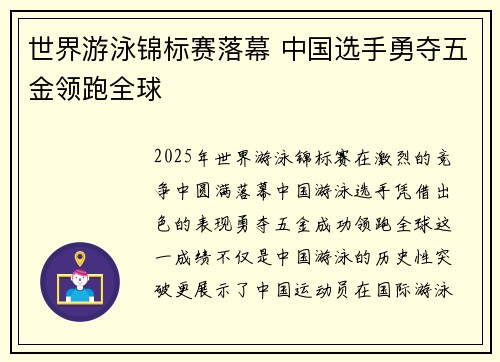 世界游泳锦标赛落幕 中国选手勇夺五金领跑全球

2025年世界游泳锦标赛在激烈的竞争中圆满落幕中国游泳选手凭借出色的表现勇夺五金成功领跑全球这一成绩不仅是中国游泳的历史性突破更展示了中国运动员在国际游泳